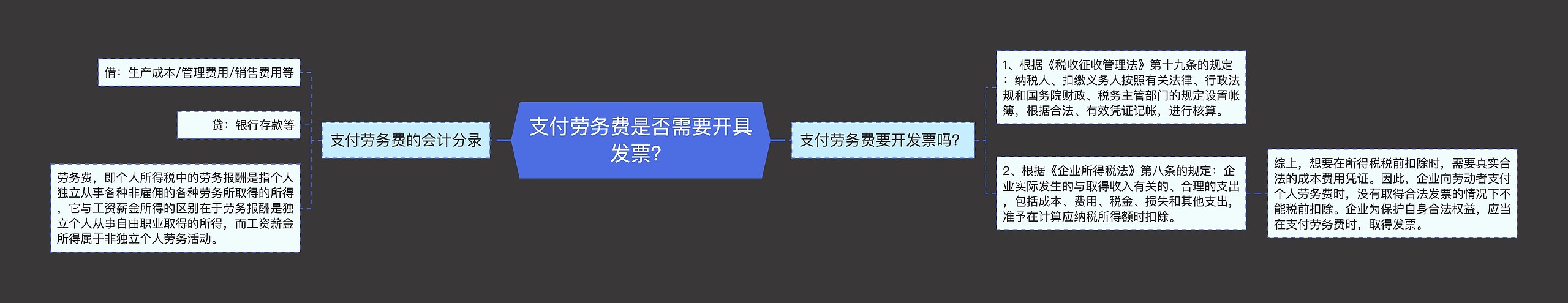 支付劳务费是否需要开具发票?

支付劳务费的会计分录

借：生产成本/管理费用/销售费用等

贷：银行存款等

劳务费，即个人所得税中的劳务报酬是指个人独立从事各种非雇佣的各种劳务所取得的所得，它与工资薪金所得的区别在于劳务报酬是独立个人从事自由职业取得的所得，而工资薪金所得属于非独立个人劳务活动。

支付劳务费要开发票吗?

1、根据《税收征收管理法》第十九条的规定：纳税人、扣缴义务人按照有关法律、行政法规和国务院财政、税务主管部门的规定设置帐簿，根据合法、有效凭证记帐，进行核算。

2、根据《企业所得税法》第八条的规定：企业实际发生的与取得收入有关的、合理的支出，包括成本、费用、税金、损失和其他支出，准予在计算应纳税所得额时扣除。

综上，想要在所得税税前扣除时，需要真实合法的成本费用凭证。因此，企业向劳动者支付个人劳务费时，没有取得合法发票的情况下不能税前扣除。企业为保护自身合法权益，应当在支付劳务费时，取得发票。